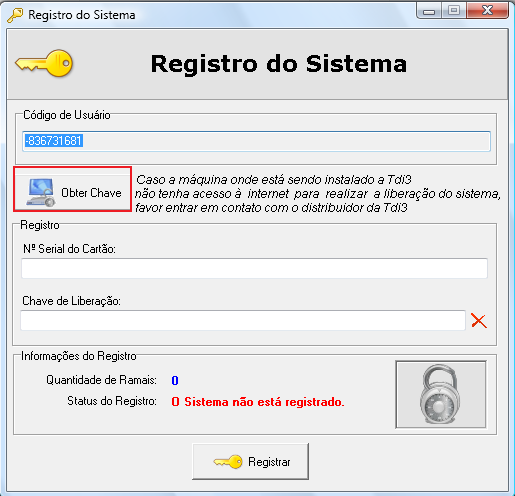 Registro do Sistema

Registro do Sistema

Código de Usuário

-836731681

Obter Chave

Caso a máquina onde está sendo instalado a Tdi3 não tenha acesso à internet para realizar a liberação do sistema, favor entrar em contato com o distribuidor da Tdi3

Registro

Nº Serial do Cartão:

Chave de Liberação:

Informações do Registro

Quantidade de Ramais: 0

Status do Registro: O Sistema não está registrado.

Registrar